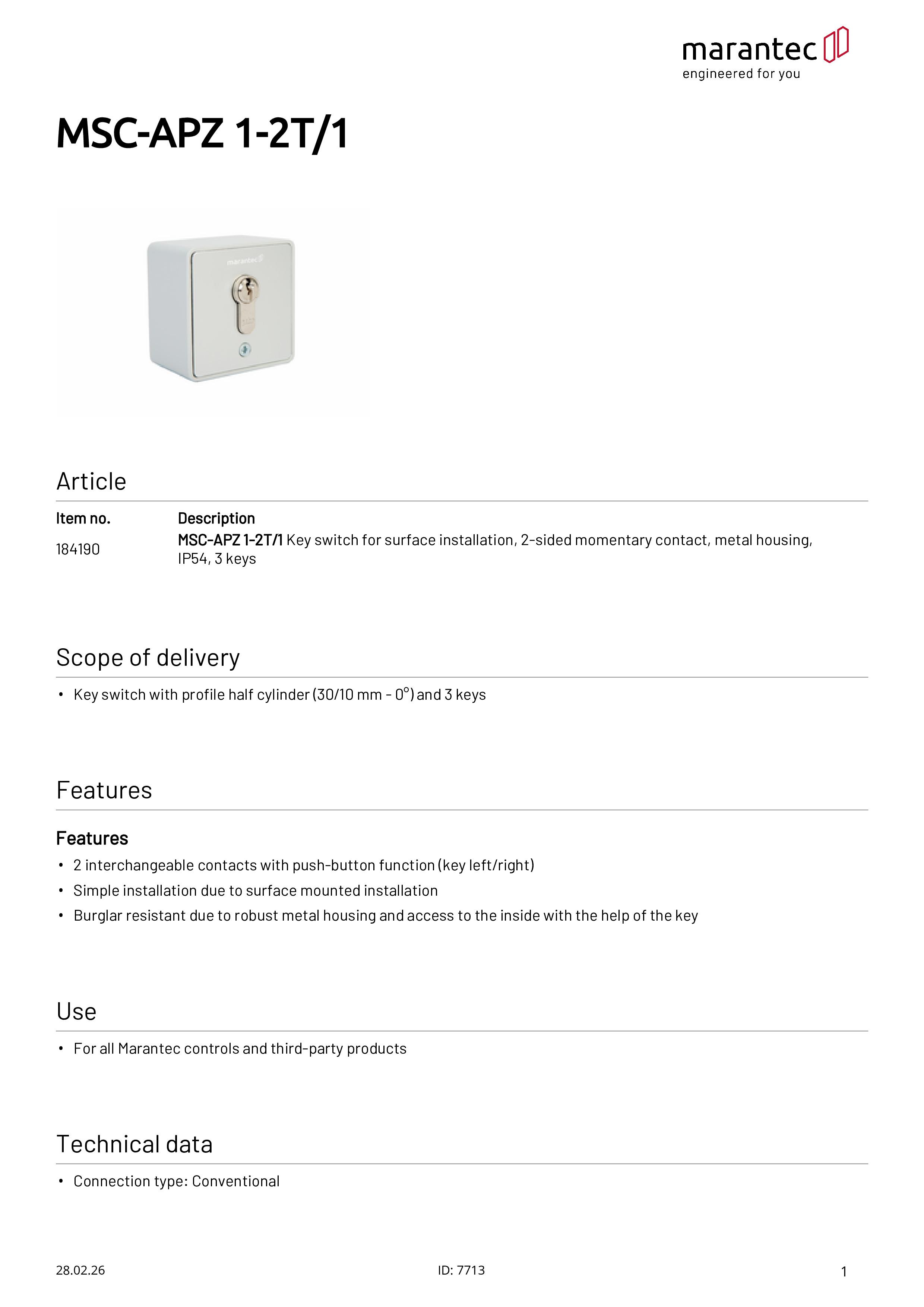 marantec
engineered for you

MSC-APZ 1-2T/1

marantec

Article

| Item no. | Description |
|---|---|
| 184190 | MSC-APZ 1-2T/1 Key switch for surface installation, 2-sided momentary contact, metal housing, IP54, 3 keys |

Scope of delivery

• Key switch with profile half cylinder (30/10 mm - 0°) and 3 keys

Features

Features

• 2 interchangeable contacts with push-button function (key left/right)
• Simple installation due to surface mounted installation
• Burglar resistant due to robust metal housing and access to the inside with the help of the key

Use

• For all Marantec controls and third-party products

Technical data

• Connection type: Conventional

28.02.26 ID: 7713 1